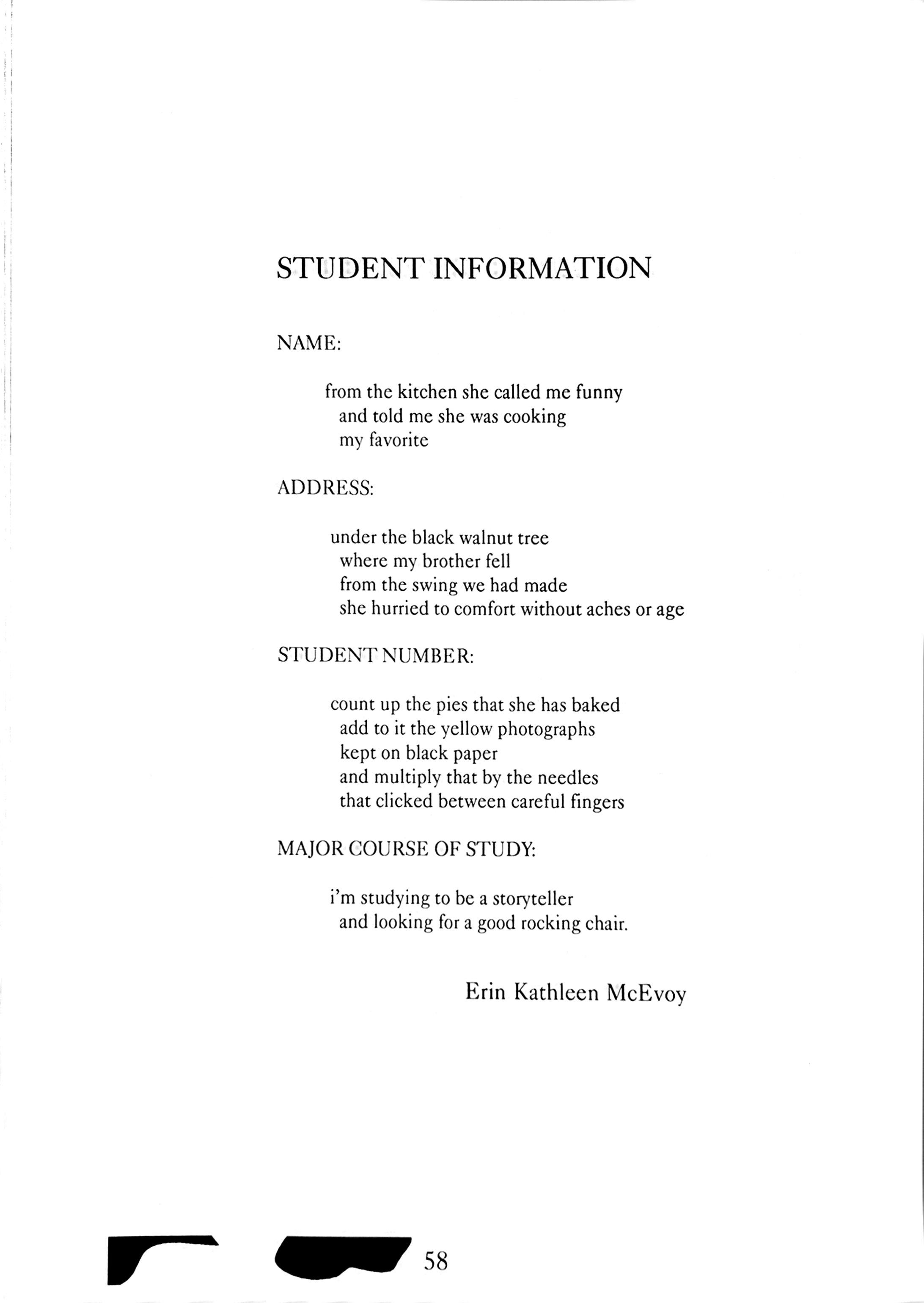 STUDENT INFORMATION

NAME:

from the kitchen she called me funny
and told me she was cooking
my favorite

ADDRESS:

under the black walnut tree
where my brother fell
from the swing we had made
she hurried to comfort without aches or age

STUDENT NUMBER:

count up the pies that she has baked
add to it the yellow photographs
kept on black paper
and multiply that by the needles
that clicked between careful fingers

MAJOR COURSE OF STUDY:

i'm studying to be a storyteller
and looking for a good rocking chair.

Erin Kathleen McEvoy

58